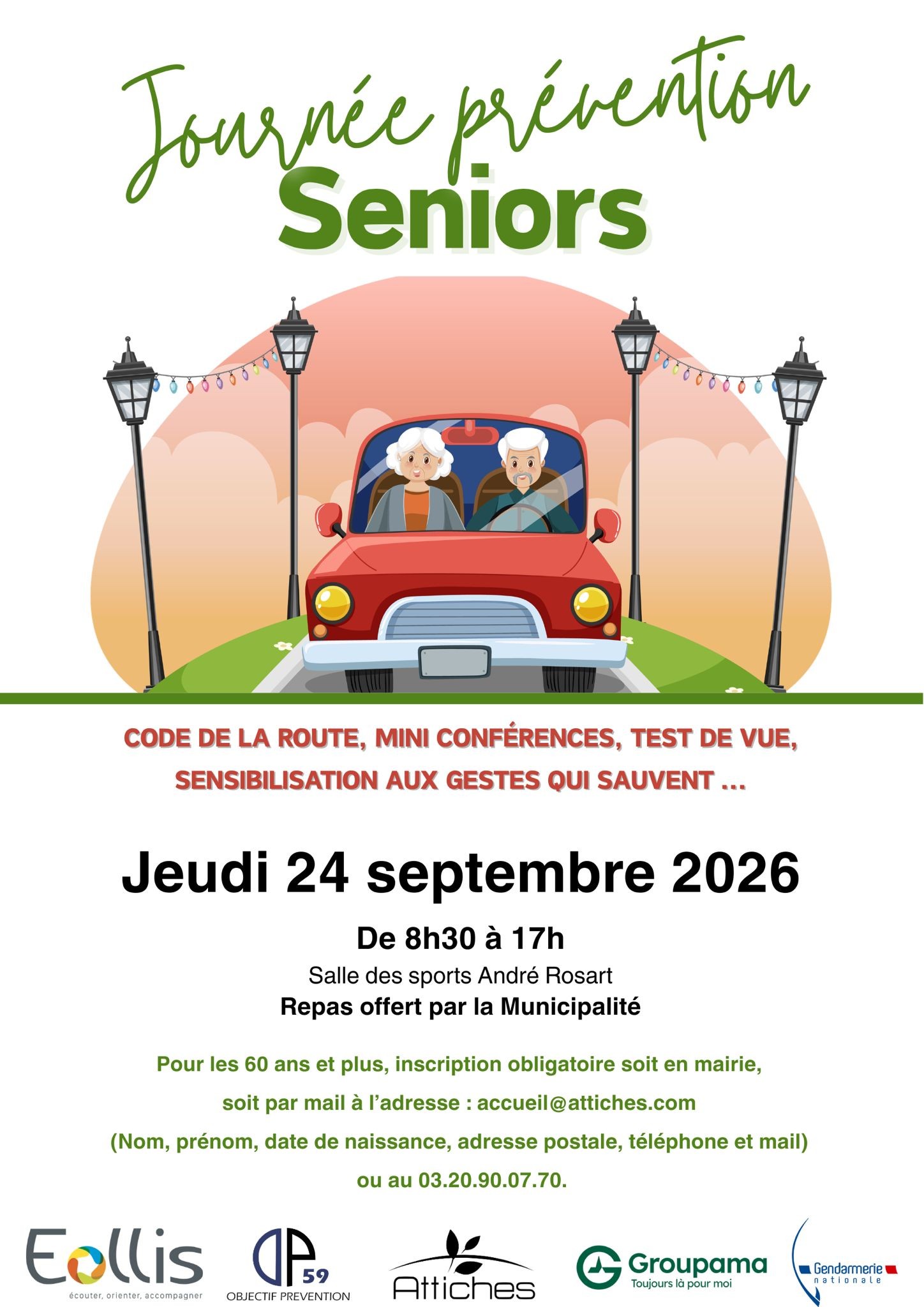 Journée prévention
Seniors

CODE DE LA ROUTE, MINI CONFÉRENCES, TEST DE VUE, SENSIBILISATION AUX GESTES QUI SAUVENT ...

Jeudi 24 septembre 2026

De 8h30 à 17h

Salle des sports André Rosart

Repas offert par la Municipalité

Pour les 60 ans et plus, inscription obligatoire soit en mairie,

soit par mail à l'adresse : accueil@attiches.com

(Nom, prénom, date de naissance, adresse postale, téléphone et mail)

ou au 03.20.90.07.70.

Eollis
écouter, orienter, accompagner

OP 59
OBJECTIF PREVENTION

Attiches

Groupama
Toujours là pour moi

Gendarmerie nationale